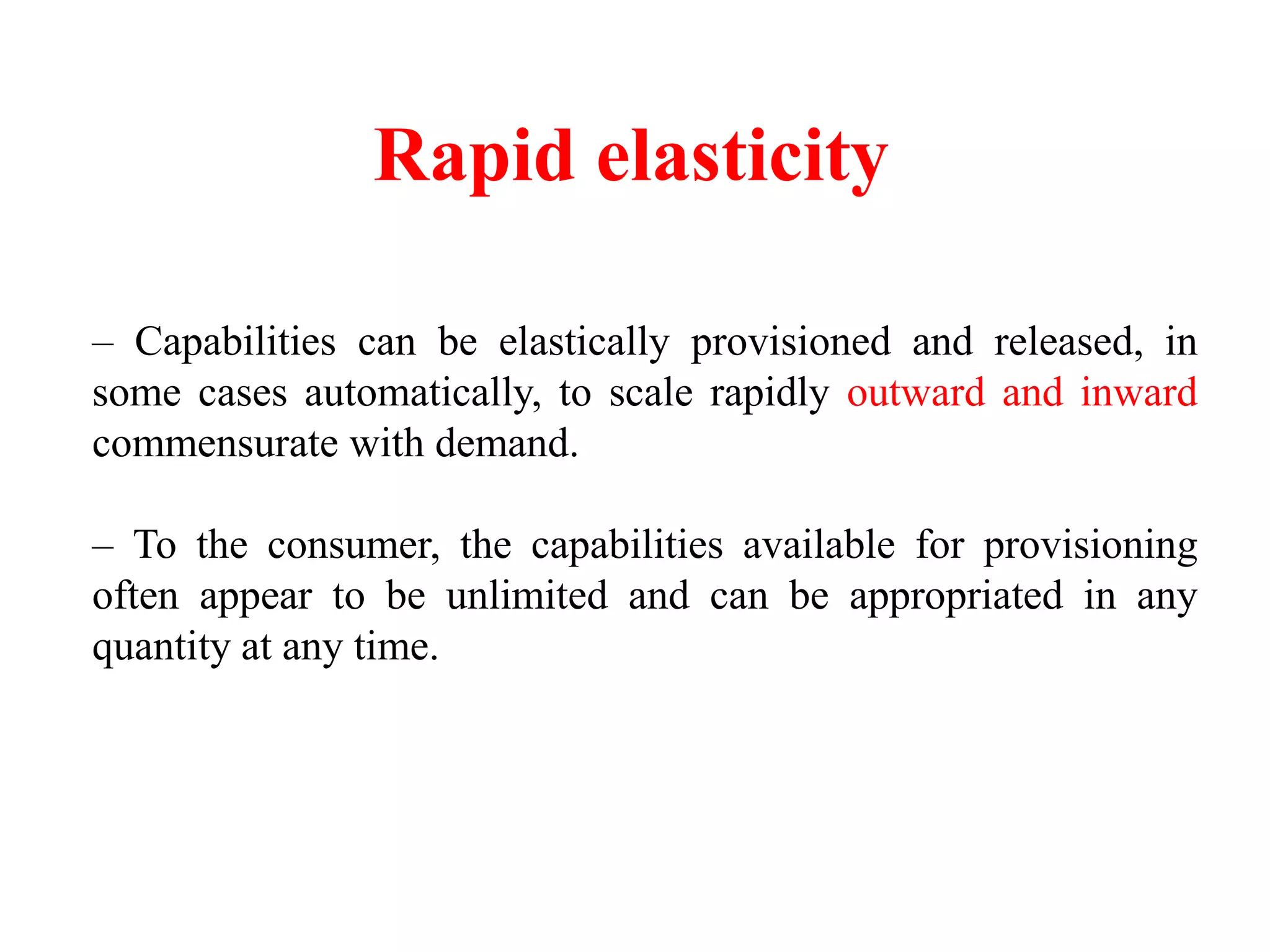 Rapid elasticity

– Capabilities can be elastically provisioned and released, in some cases automatically, to scale rapidly outward and inward commensurate with demand.

– To the consumer, the capabilities available for provisioning often appear to be unlimited and can be appropriated in any quantity at any time.